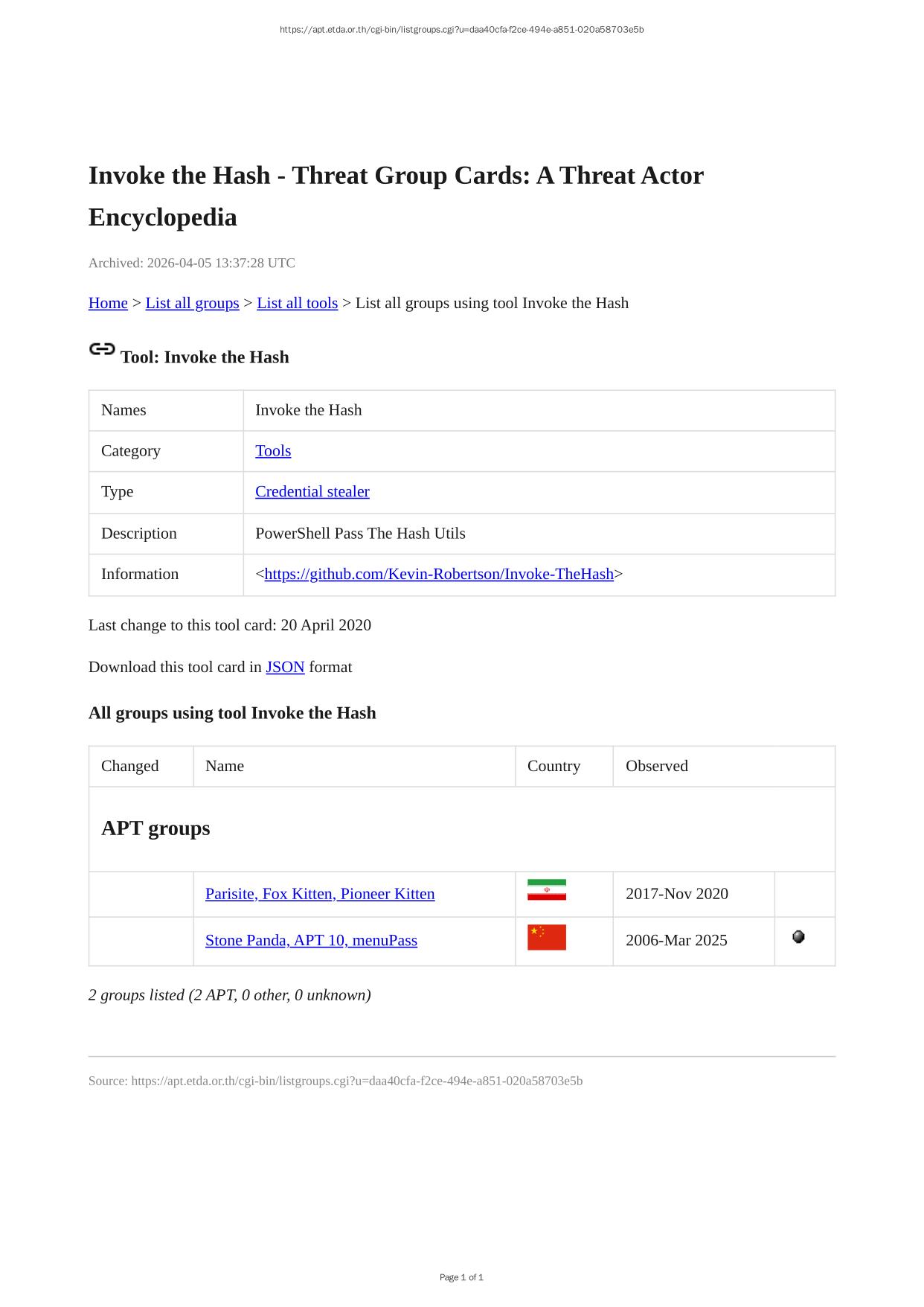 https://apt.etda.or.th/cgi-bin/listgroups.cgi?u=daa40cfa-f2ce-494e-a851-020a58703e5b

Invoke the Hash - Threat Group Cards: A Threat Actor Encyclopedia

Archived: 2026-04-05 13:37:28 UTC

Home > List all groups > List all tools > List all groups using tool Invoke the Hash

Tool: Invoke the Hash

| Names | Invoke the Hash |
|---|---|
| Category | Tools |
| Type | Credential stealer |
| Description | PowerShell Pass The Hash Utils |
| Information | <https://github.com/Kevin-Robertson/Invoke-TheHash> |

Last change to this tool card: 20 April 2020

Download this tool card in JSON format

All groups using tool Invoke the Hash

| Changed | Name | Country | Observed | |
|---|---|---|---|---|
| APT groups | | | | |
| | Parisite, Fox Kitten, Pioneer Kitten | | 2017-Nov 2020 | |
| | Stone Panda, APT 10, menuPass | | 2006-Mar 2025 | |

2 groups listed (2 APT, 0 other, 0 unknown)

Source: https://apt.etda.or.th/cgi-bin/listgroups.cgi?u=daa40cfa-f2ce-494e-a851-020a58703e5b

Page 1 of 1